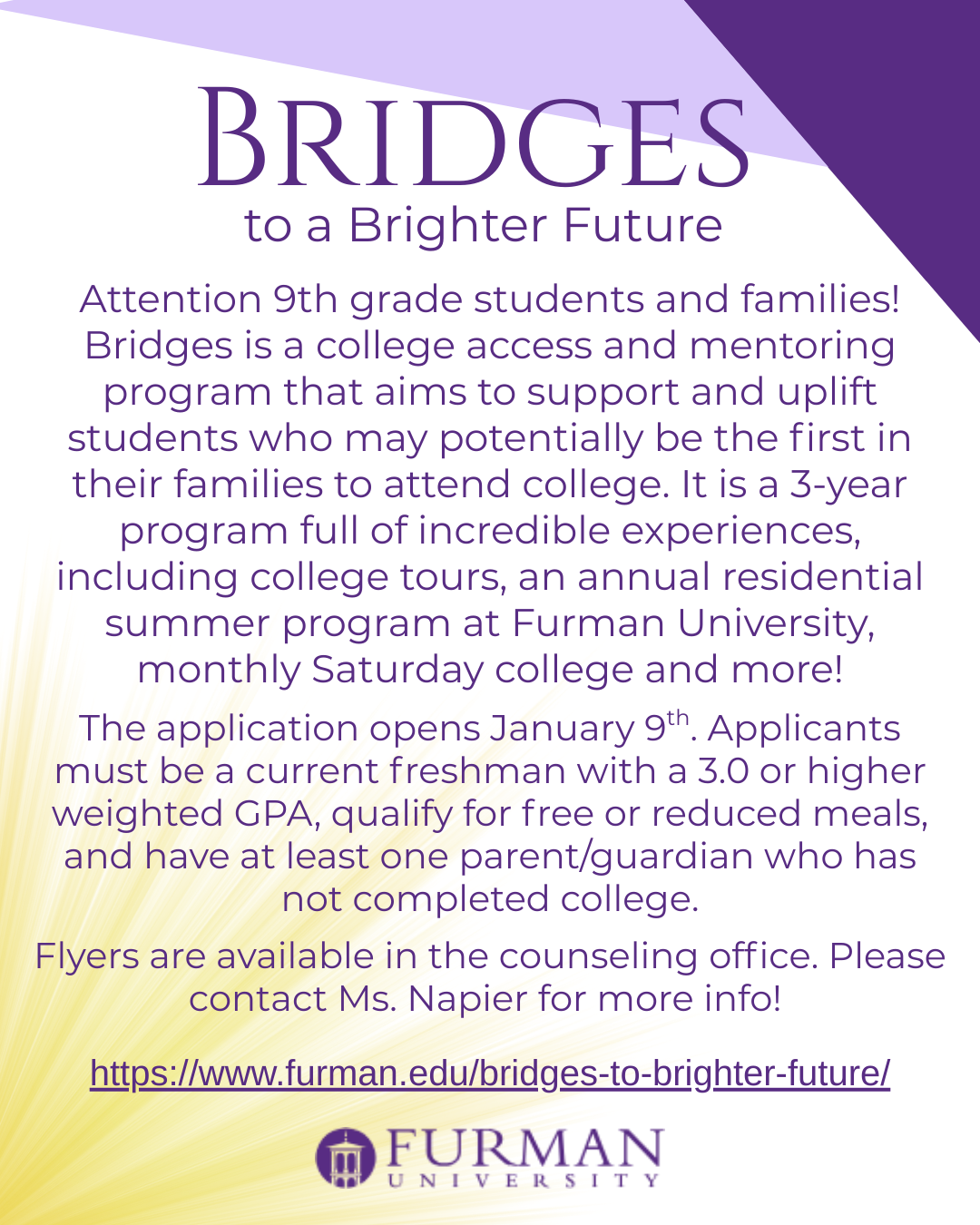 BRIDGES
to a Brighter Future

Attention 9th grade students and families! Bridges is a college access and mentoring program that aims to support and uplift students who may potentially be the first in their families to attend college. It is a 3-year program full of incredible experiences, including college tours, an annual residential summer program at Furman University, monthly Saturday college and more!

The application opens January 9$^{th}$. Applicants must be a current freshman with a 3.0 or higher weighted GPA, qualify for free or reduced meals, and have at least one parent/guardian who has not completed college.

Flyers are available in the counseling office. Please contact Ms. Napier for more info!

https://www.furman.edu/bridges-to-brighter-future/

FURMAN
UNIVERSITY